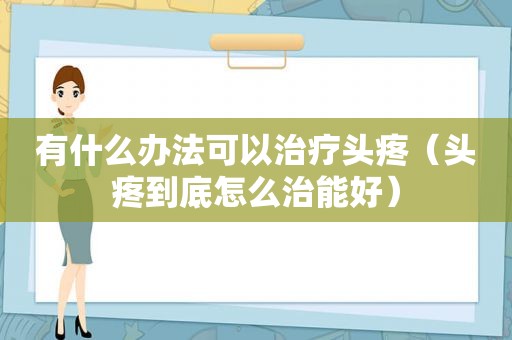 有什么办法可以治疗头疼（头疼到底怎么治能好）